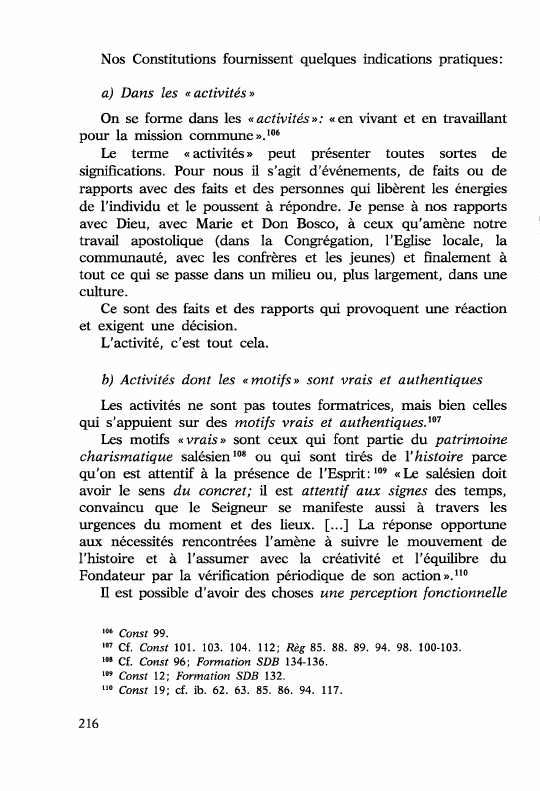 Nos Constitutions fournissent quelques indications pratiques:

a) Dans les « activités »

On se forme dans les « activités »: « en vivant et en travaillant pour la mission commune ».$^{106}$

Le terme « activités » peut présenter toutes sortes de significations. Pour nous il s'agit d'événements, de faits ou de rapports avec des faits et des personnes qui libèrent les énergies de l'individu et le poussent à répondre. Je pense à nos rapports avec Dieu, avec Marie et Don Bosco, à ceux qu'amène notre travail apostolique (dans la Congrégation, l'Eglise locale, la communauté, avec les confrères et les jeunes) et finalement à tout ce qui se passe dans un milieu ou, plus largement, dans une culture.

Ce sont des faits et des rapports qui provoquent une réaction et exigent une décision.

L'activité, c'est tout cela.

b) Activités dont les « motifs » sont vrais et authentiques

Les activités ne sont pas toutes formatrices, mais bien celles qui s'appuient sur des motifs vrais et authentiques.$^{107}$

Les motifs « vrais » sont ceux qui font partie du patrimoine charismatique salésien$^{108}$ ou qui sont tirés de l'histoire parce qu'on est attentif à la présence de l'Esprit:$^{109}$ « Le salésien doit avoir le sens du concret; il est attentif aux signes des temps, convaincu que le Seigneur se manifeste aussi à travers les urgences du moment et des lieux. [...] La réponse opportune aux nécessités rencontrées l'amène à suivre le mouvement de l'histoire et à l'assumer avec la créativité et l'équilibre du Fondateur par la vérification périodique de son action ».$^{110}$

Il est possible d'avoir des choses une perception fonctionnelle

$^{106}$ Const 99.
$^{107}$ Cf. Const 101. 103. 104. 112; Règ 85. 88. 89. 94. 98. 100-103.
$^{108}$ Cf. Const 96; Formation SDB 134-136.
$^{109}$ Const 12; Formation SDB 132.
$^{110}$ Const 19; cf. ib. 62. 63. 85. 86. 94. 117.

216